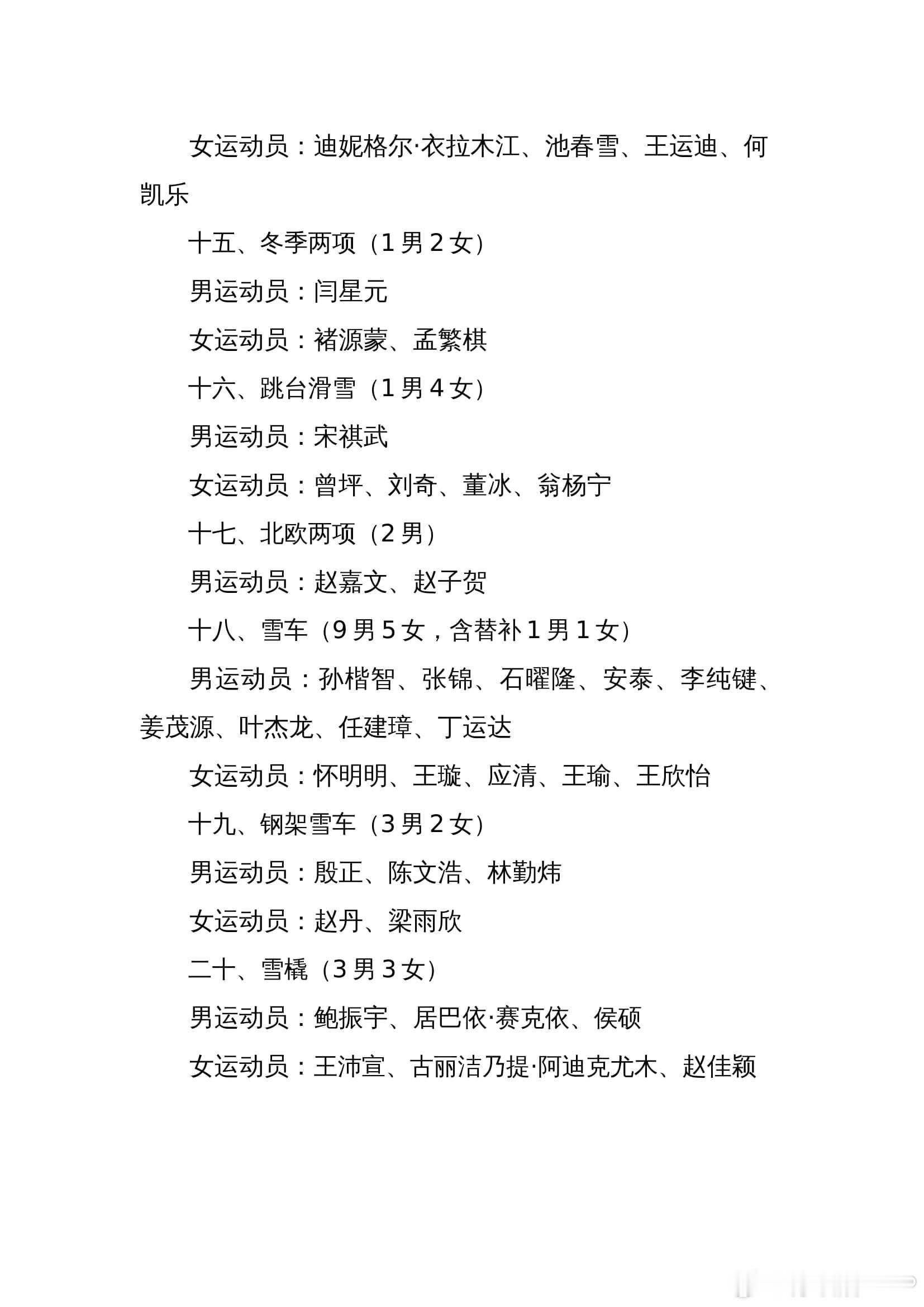 女运动员：迪妮格尔·衣拉木江、池春雪、王运迪、何凯乐

十五、冬季两项（1 男 2 女）

男运动员：闫星元

女运动员：褚源蒙、孟繁棋

十六、跳台滑雪（1 男 4 女）

男运动员：宋祺武

女运动员：曾坪、刘奇、董冰、翁杨宁

十七、北欧两项（2 男）

男运动员：赵嘉文、赵子贺

十八、雪车（9 男 5 女，含替补 1 男 1 女）

男运动员：孙楷智、张锦、石曜隆、安泰、李纯键、姜茂源、叶杰龙、任建璋、丁运达

女运动员：怀明明、王璇、应清、王瑜、王欣怡

十九、钢架雪车（3 男 2 女）

男运动员：殷正、陈文浩、林勤炜

女运动员：赵丹、梁雨欣

二十、雪橇（3 男 3 女）

男运动员：鲍振宇、居巴依·赛克依、侯硕

女运动员：王沛宣、古丽洁乃提·阿迪克尤木、赵佳颖